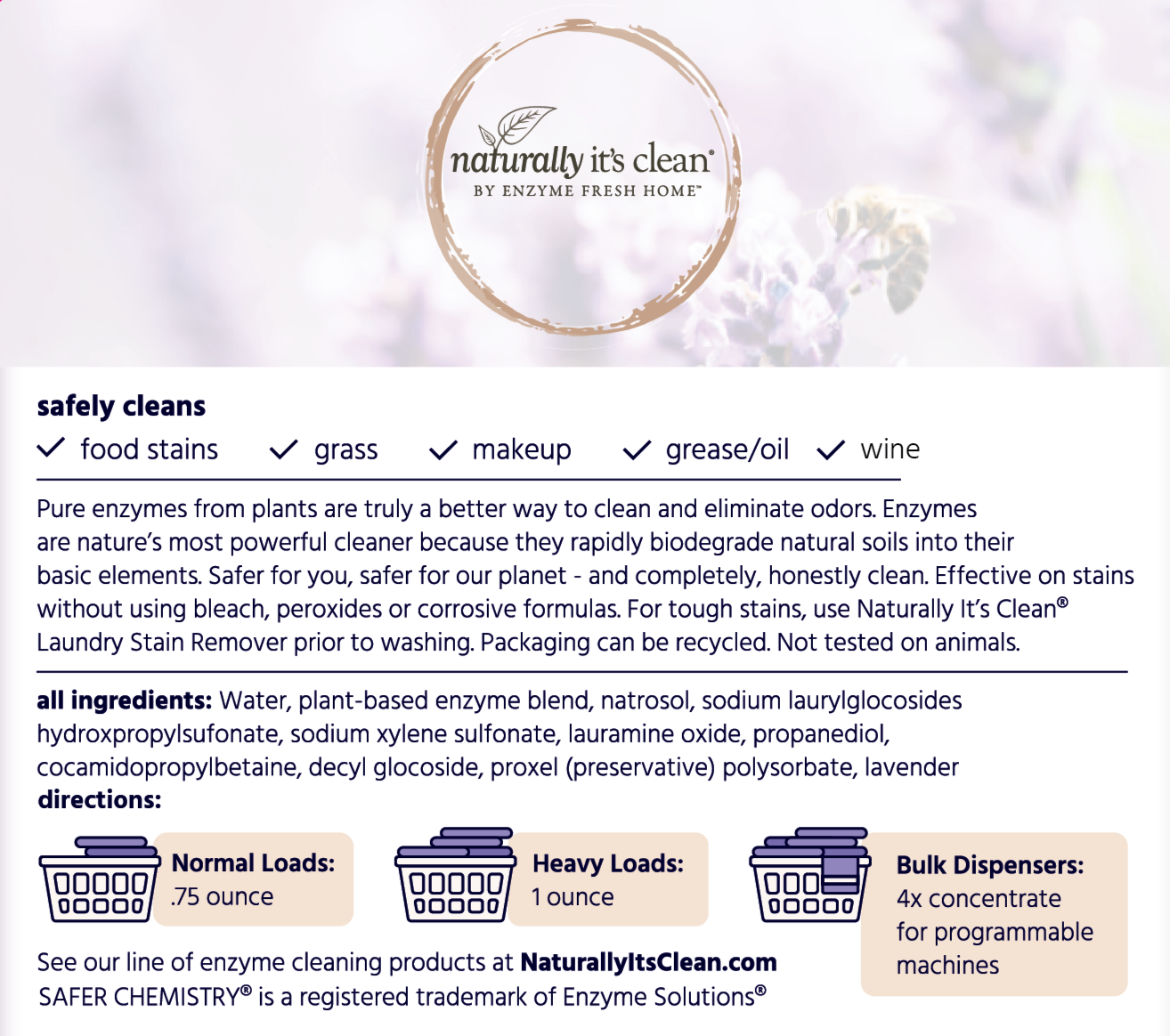 naturally it's clean®
BY ENZYME FRESH HOME™

safely cleans

✓ food stains ✓ grass ✓ makeup ✓ grease/oil ✓ wine

Pure enzymes from plants are truly a better way to clean and eliminate odors. Enzymes are nature's most powerful cleaner because they rapidly biodegrade natural soils into their basic elements. Safer for you, safer for our planet - and completely, honestly clean. Effective on stains without using bleach, peroxides or corrosive formulas. For tough stains, use Naturally It's Clean® Laundry Stain Remover prior to washing. Packaging can be recycled. Not tested on animals.

all ingredients: Water, plant-based enzyme blend, natrosol, sodium laurylglocosides hydroxpropylsufonate, sodium xylene sulfonate, lauramine oxide, propanediol, cocamidopropylbetaine, decyl glocoside, proxel (preservative) polysorbate, lavender

directions:

Normal Loads:
.75 ounce

Heavy Loads:
1 ounce

Bulk Dispensers:
4x concentrate for programmable machines

See our line of enzyme cleaning products at NaturallyItsClean.com
SAFER CHEMISTRY® is a registered trademark of Enzyme Solutions®